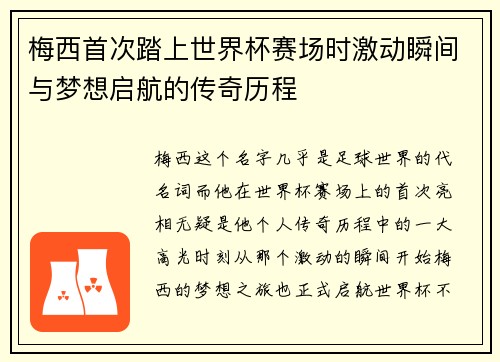 梅西首次踏上世界杯赛场时激动瞬间与梦想启航的传奇历程

梅西这个名字几乎是足球世界的代名词而他在世界杯赛场上的首次亮相无疑是他个人传奇历程中的一大高光时刻从那个激动的瞬间开始梅西的梦想之旅也正式启航世界杯不